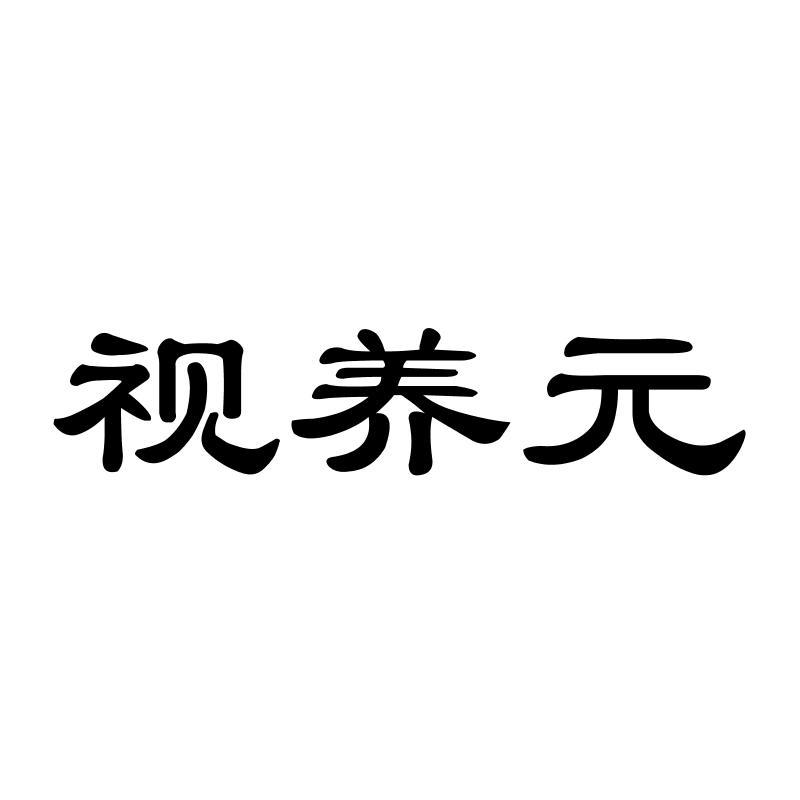 视养元